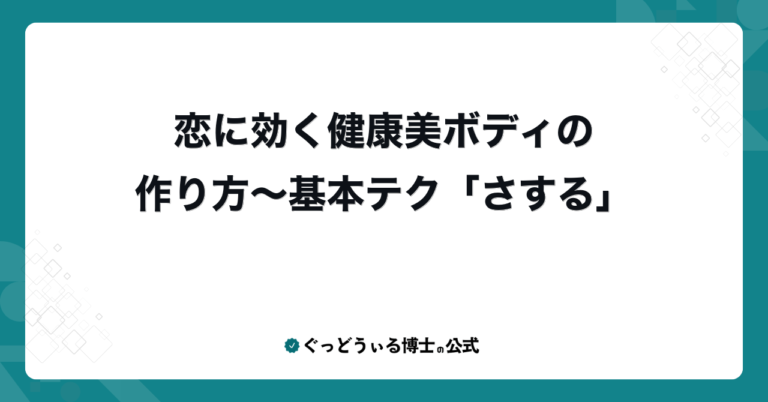 恋に効く健康美ボディの作り方〜基本テク「さする」

ぐっどうぃる博士の公式